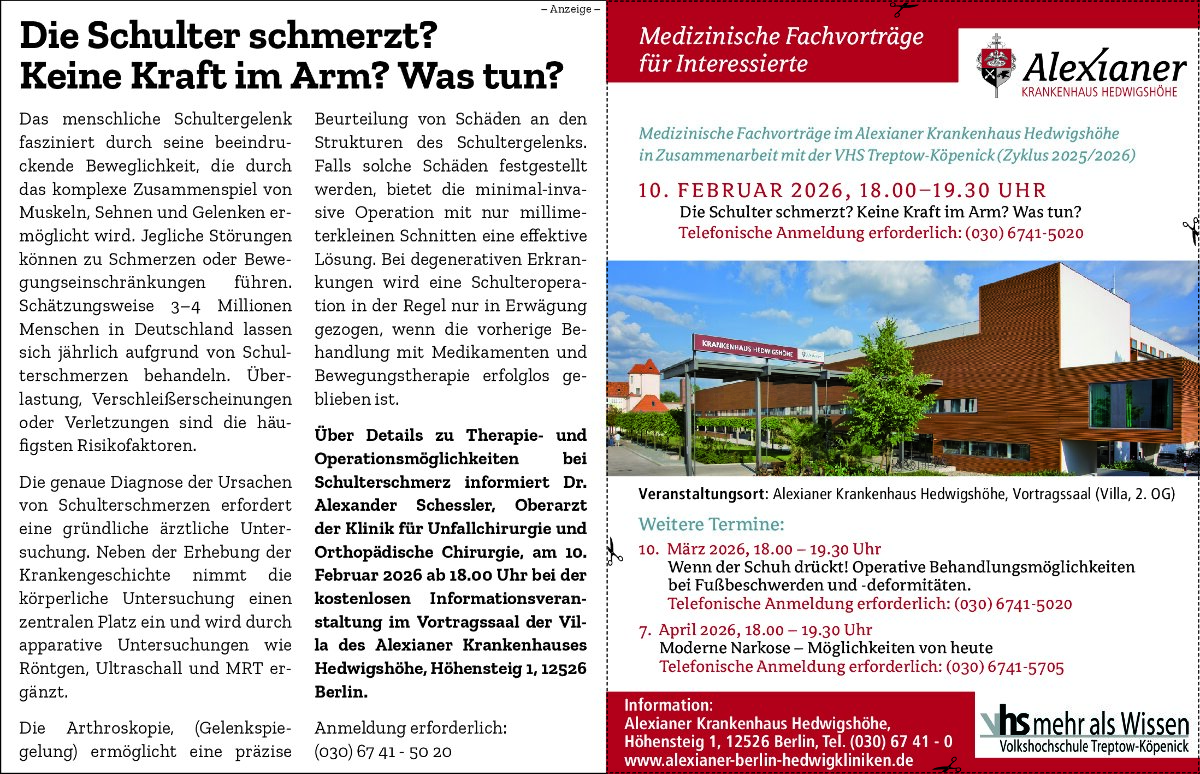 – Anzeige –

Die Schulter schmerzt? Keine Kraft im Arm? Was tun?

Das menschliche Schultergelenk fasziniert durch seine beeindruckende Beweglichkeit, die durch das komplexe Zusammenspiel von Muskeln, Sehnen und Gelenken ermöglicht wird. Jegliche Störungen können zu Schmerzen oder Bewegungseinschränkungen führen. Schätzungsweise 3–4 Millionen Menschen in Deutschland lassen sich jährlich aufgrund von Schulterschmerzen behandeln. Überlastung, Verschleißerscheinungen oder Verletzungen sind die häufigsten Risikofaktoren.

Die genaue Diagnose der Ursachen von Schulterschmerzen erfordert eine gründliche ärztliche Untersuchung. Neben der Erhebung der Krankengeschichte nimmt die körperliche Untersuchung einen zentralen Platz ein und wird durch apparative Untersuchungen wie Röntgen, Ultraschall und MRT ergänzt.

Die Arthroskopie, (Gelenkspiegelung) ermöglicht eine präzise Beurteilung von Schäden an den Strukturen des Schultergelenks. Falls solche Schäden festgestellt werden, bietet die minimal-invasive Operation mit nur millimeterkleinen Schnitten eine effektive Lösung. Bei degenerativen Erkrankungen wird eine Schulteroperation in der Regel nur in Erwägung gezogen, wenn die vorherige Behandlung mit Medikamenten und Bewegungstherapie erfolglos geblieben ist.

Über Details zu Therapie- und Operationsmöglichkeiten bei Schulterschmerz informiert Dr. Alexander Schessler, Oberarzt der Klinik für Unfallchirurgie und Orthopädische Chirurgie, am 10. Februar 2026 ab 18.00 Uhr bei der kostenlosen Informationsveranstaltung im Vortragssaal der Villa des Alexianer Krankenhauses Hedwigshöhe, Höhensteig 1, 12526 Berlin.

Anmeldung erforderlich: (030) 67 41 - 50 20

Medizinische Fachvorträge für Interessierte

Alexianer
KRANKENHAUS HEDWIGSHÖHE

Medizinische Fachvorträge im Alexianer Krankenhaus Hedwigshöhe in Zusammenarbeit mit der VHS Treptow-Köpenick (Zyklus 2025/2026)

10. FEBRUAR 2026, 18.00–19.30 UHR
Die Schulter schmerzt? Keine Kraft im Arm? Was tun?
Telefonische Anmeldung erforderlich: (030) 6741-5020

KRANKENHAUS HEDWIGSHÖHE

Veranstaltungsort: Alexianer Krankenhaus Hedwigshöhe, Vortragssaal (Villa, 2. OG)

Weitere Termine:
10. März 2026, 18.00 – 19.30 Uhr
Wenn der Schuh drückt! Operative Behandlungsmöglichkeiten bei Fußbeschwerden und -deformitäten.
Telefonische Anmeldung erforderlich: (030) 6741-5020

7. April 2026, 18.00 – 19.30 Uhr
Moderne Narkose – Möglichkeiten von heute
Telefonische Anmeldung erforderlich: (030) 6741-5705

Information:
Alexianer Krankenhaus Hedwigshöhe,
Höhensteig 1, 12526 Berlin, Tel. (030) 67 41 - 0
www.alexianer-berlin-hedwigkliniken.de

vhs mehr als Wissen
Volkshochschule Treptow-Köpenick